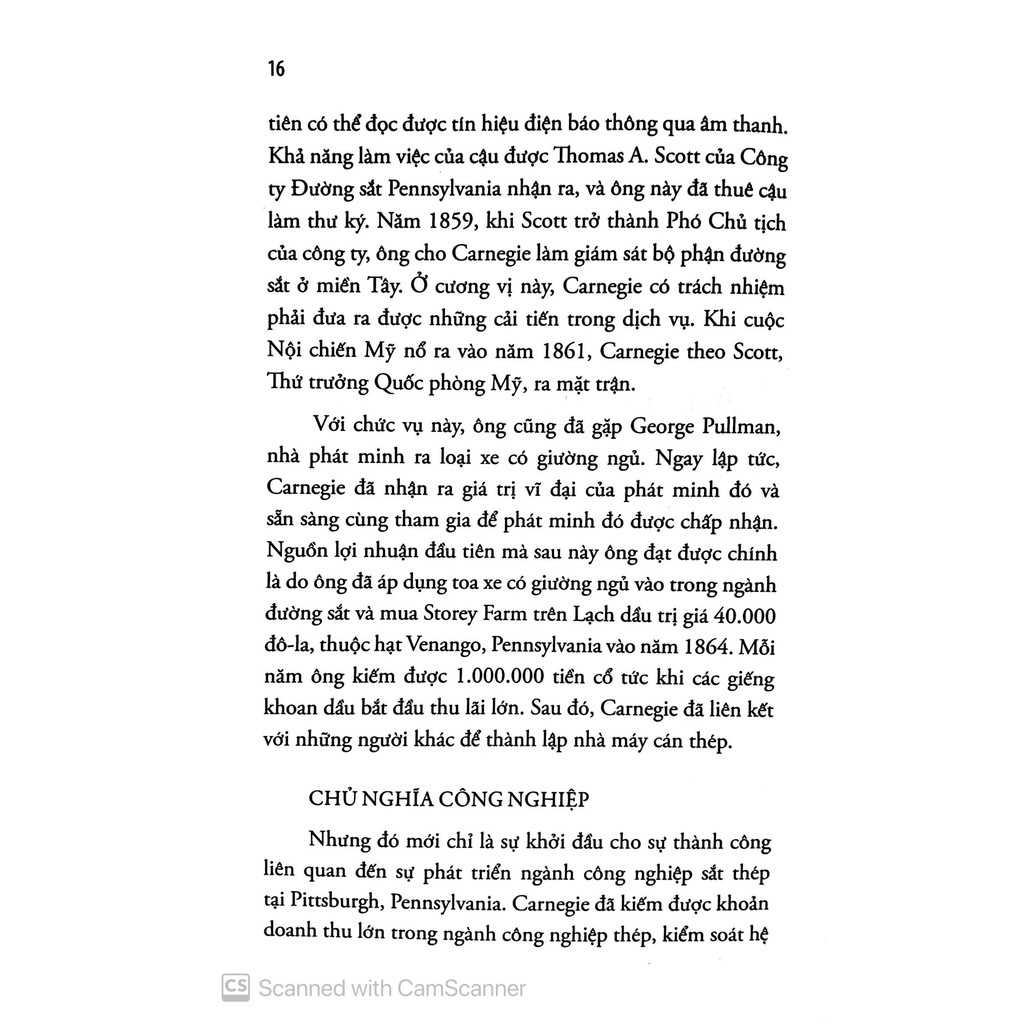 16

tiên có thể đọc được tín hiệu điện báo thông qua âm thanh. Khả năng làm việc của cậu được Thomas A. Scott của Công ty Đường sắt Pennsylvania nhận ra, và ông này đã thuê cậu làm thư ký. Năm 1859, khi Scott trở thành Phó Chủ tịch của công ty, ông cho Carnegie làm giám sát bộ phận đường sắt ở miền Tây. Ở cương vị này, Carnegie có trách nhiệm phải đưa ra được những cải tiến trong dịch vụ. Khi cuộc Nội chiến Mỹ nổ ra vào năm 1861, Carnegie theo Scott, Thứ trưởng Quốc phòng Mỹ, ra mặt trận.

Với chức vụ này, ông cũng đã gặp George Pullman, nhà phát minh ra loại xe có giường ngủ. Ngay lập tức, Carnegie đã nhận ra giá trị vĩ đại của phát minh đó và sẵn sàng cùng tham gia để phát minh đó được chấp nhận. Nguồn lợi nhuận đầu tiên mà sau này ông đạt được chính là do ông đã áp dụng toa xe có giường ngủ vào trong ngành đường sắt và mua Storey Farm trên Lạch dầu trị giá 40.000 đô-la, thuộc hạt Venango, Pennsylvania vào năm 1864. Mỗi năm ông kiếm được 1.000.000 tiền cổ tức khi các giếng khoan dầu bắt đầu thu lãi lớn. Sau đó, Carnegie đã liên kết với những người khác để thành lập nhà máy cán thép.

CHỦ NGHĨA CÔNG NGHIỆP

Nhưng đó mới chỉ là sự khởi đầu cho sự thành công liên quan đến sự phát triển ngành công nghiệp sắt thép tại Pittsburgh, Pennsylvania. Carnegie đã kiếm được khoản doanh thu lớn trong ngành công nghiệp thép, kiểm soát hệ

CS Scanned with CamScanner